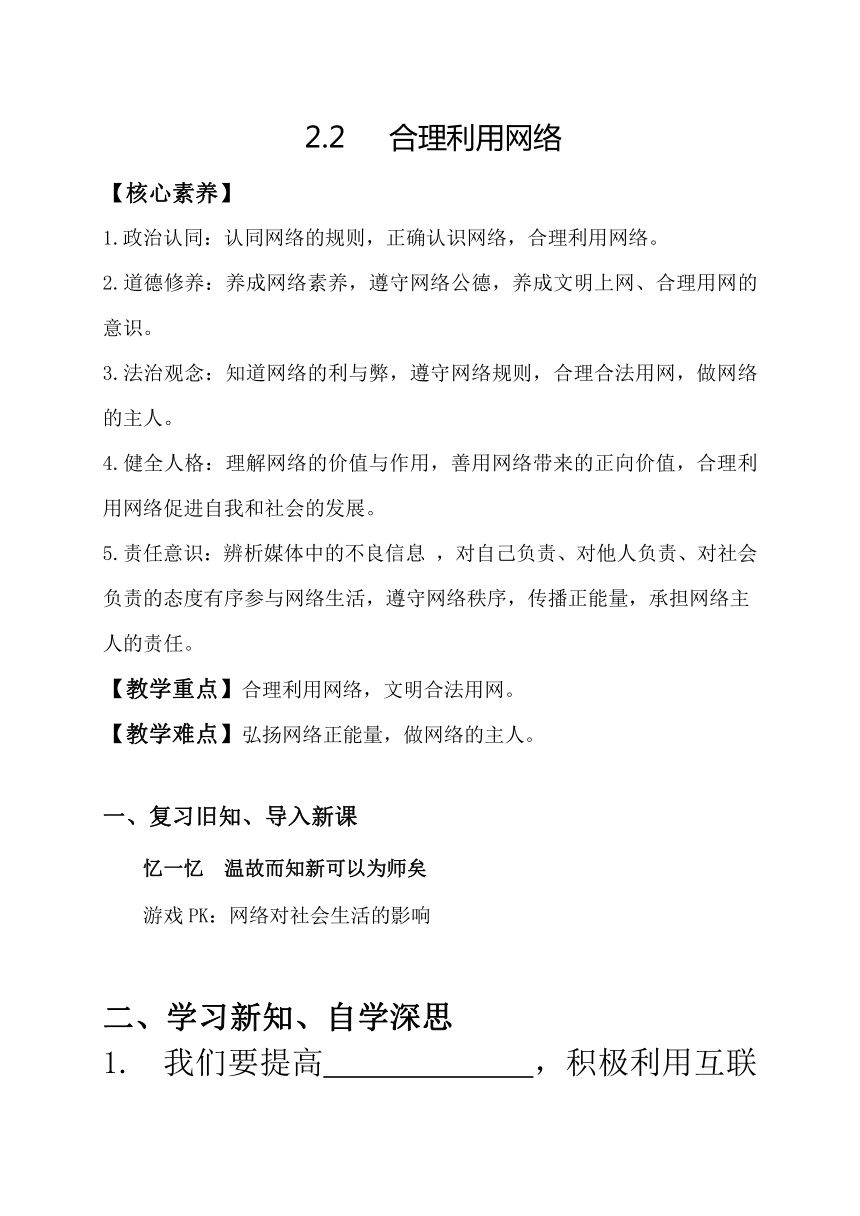 2.2　合理利用网络

【核心素养】

1.政治认同：认同网络的规则，正确认识网络，合理利用网络。

2.道德修养：养成网络素养，遵守网络公德，养成文明上网、合理用网的意识。

3.法治观念：知道网络的利与弊，遵守网络规则，合理合法用网，做网络的主人。

4.健全人格：理解网络的价值与作用，善用网络带来的正向价值，合理利用网络促进自我和社会的发展。

5.责任意识：辨析媒体中的不良信息 ，对自己负责、对他人负责、对社会负责的态度有序参与网络生活，遵守网络秩序，传播正能量，承担网络主人的责任。

【教学重点】合理利用网络，文明合法用网。

【教学难点】弘扬网络正能量，做网络的主人。

一、复习旧知、导入新课

忆一忆　温故而知新可以为师矣

游戏 PK：网络对社会生活的影响

二、学习新知、自学深思

1.　我们要提高______________，积极利用互联